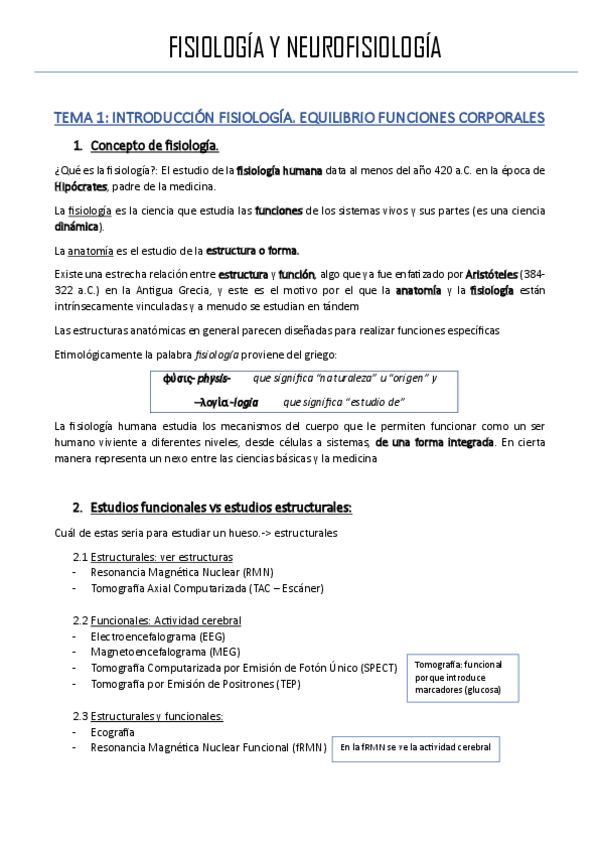 FISIOLOGÍA Y NEUROFISIOLOGÍA

TEMA 1: INTRODUCCIÓN FISIOLOGÍA. EQUILIBRIO FUNCIONES CORPORALES

1. Concepto de fisiología.

¿Qué es la fisiología?: El estudio de la fisiología humana data al menos del año 420 a.C. en la época de Hipócrates, padre de la medicina.

La fisiología es la ciencia que estudia las funciones de los sistemas vivos y sus partes (es una ciencia dinámica).

La anatomía es el estudio de la estructura o forma.

Existe una estrecha relación entre estructura y función, algo que ya fue enfatizado por Aristóteles (384-322 a.C.) en la Antigua Grecia, y este es el motivo por el que la anatomía y la fisiología están intrínsecamente vinculadas y a menudo se estudian en tándem

Las estructuras anatómicas en general parecen diseñadas para realizar funciones específicas

Etimológicamente la palabra fisiología proviene del griego:

φύσις- physis- que significa "naturaleza" u "origen" y

–λογία -logía que significa "estudio de"

La fisiología humana estudia los mecanismos del cuerpo que le permiten funcionar como un ser humano viviente a diferentes niveles, desde células a sistemas, de una forma integrada. En cierta manera representa un nexo entre las ciencias básicas y la medicina

2. Estudios funcionales vs estudios estructurales:

Cuál de estas seria para estudiar un hueso.-> estructurales

2.1 Estructurales: ver estructuras
- Resonancia Magnética Nuclear (RMN)
- Tomografía Axial Computarizada (TAC – Escáner)

2.2 Funcionales: Actividad cerebral
- Electroencefalograma (EEG)
- Magnetoencefalograma (MEG)
- Tomografía Computarizada por Emisión de Fotón Único (SPECT)
- Tomografía por Emisión de Positrones (TEP)

Tomografía: funcional porque introduce marcadores (glucosa)

2.3 Estructurales y funcionales:
- Ecografía
- Resonancia Magnética Nuclear Funcional (fRMN)

En la fRMN se ve la actividad cerebral